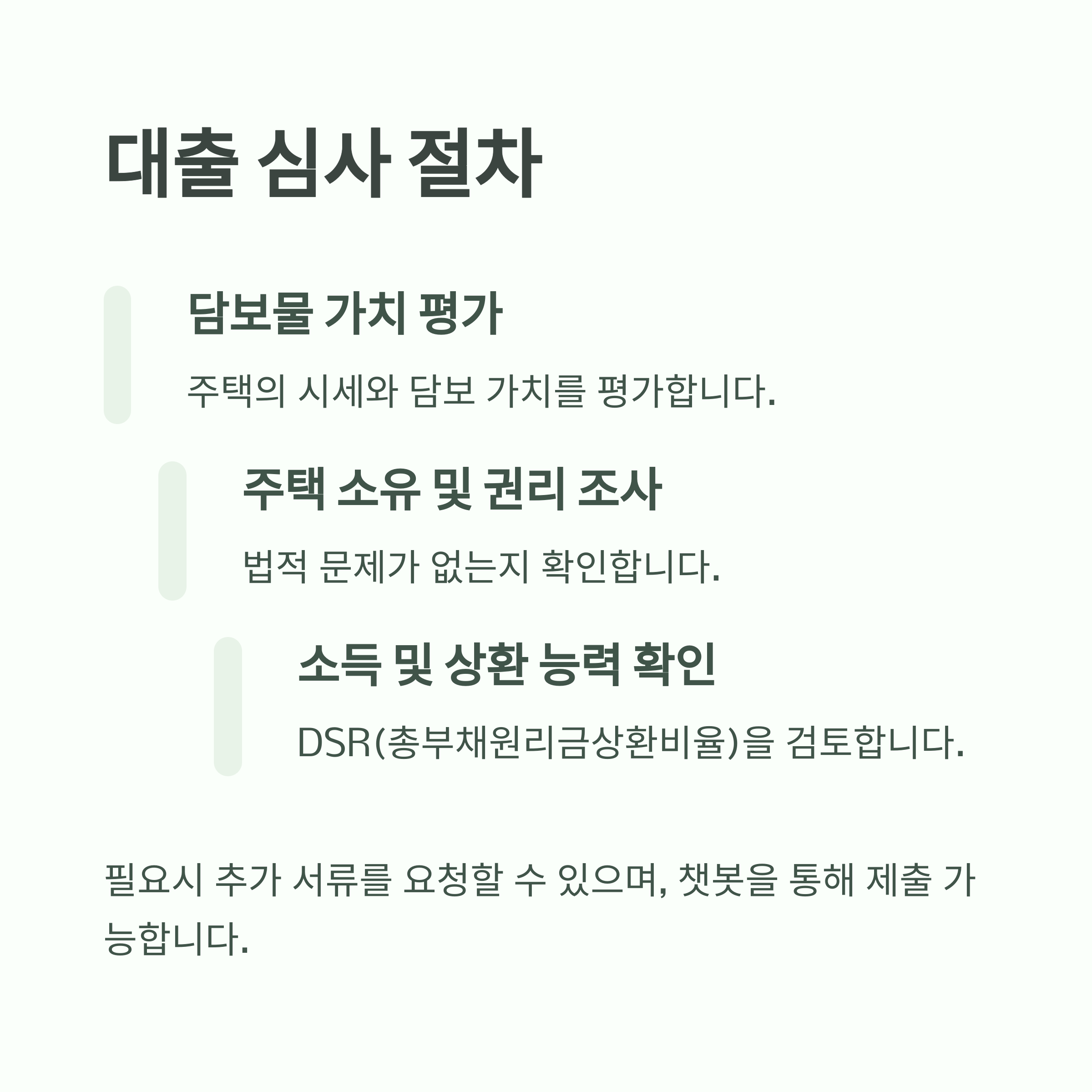 대출 심사 절차

담보물 가치 평가

주택의 시세와 담보 가치를 평가합니다.

주택 소유 및 권리 조사

법적 문제가 없는지 확인합니다.

소득 및 상환 능력 확인

DSR(총부채원리금상환비율)을 검토합니다.

필요시 추가 서류를 요청할 수 있으며, 챗봇을 통해 제출 가능합니다.